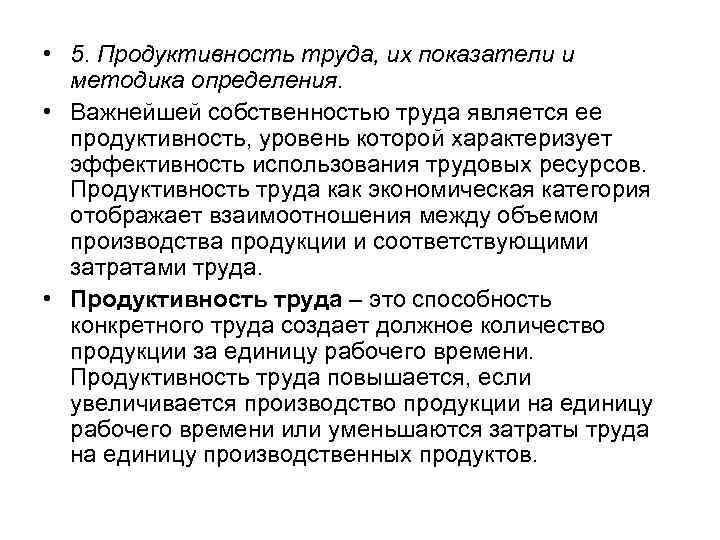 • 5. Продуктивность труда, их показатели и методика определения.

• Важнейшей собственностью труда является ее продуктивность, уровень которой характеризует эффективность использования трудовых ресурсов. Продуктивность труда как экономическая категория отображает взаимоотношения между объемом производства продукции и соответствующими затратами труда.

• Продуктивность труда – это способность конкретного труда создает должное количество продукции за единицу рабочего времени. Продуктивность труда повышается, если увеличивается производство продукции на единицу рабочего времени или уменьшаются затраты труда на единицу производственных продуктов.